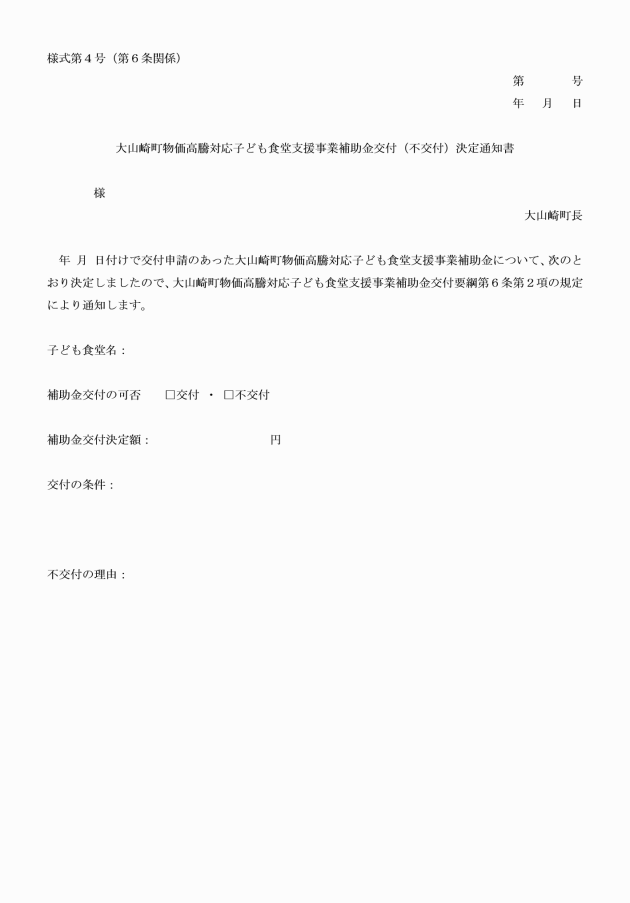 様式第４号（第６条関係）

第　　　号
年　月　日

大山崎町物価高騰対応子ども食堂支援事業補助金交付（不交付）決定通知書

様

大山崎町長

年　月　日付けで交付申請のあった大山崎町物価高騰対応子ども食堂支援事業補助金について、次のとおり決定しましたので、大山崎町物価高騰対応子ども食堂支援事業補助金交付要綱第６条第２項の規定により通知します。

子ども食堂名：

補助金交付の可否　　□交付　・　□不交付

補助金交付決定額：　　　　　　　　円

交付の条件：

不交付の理由：